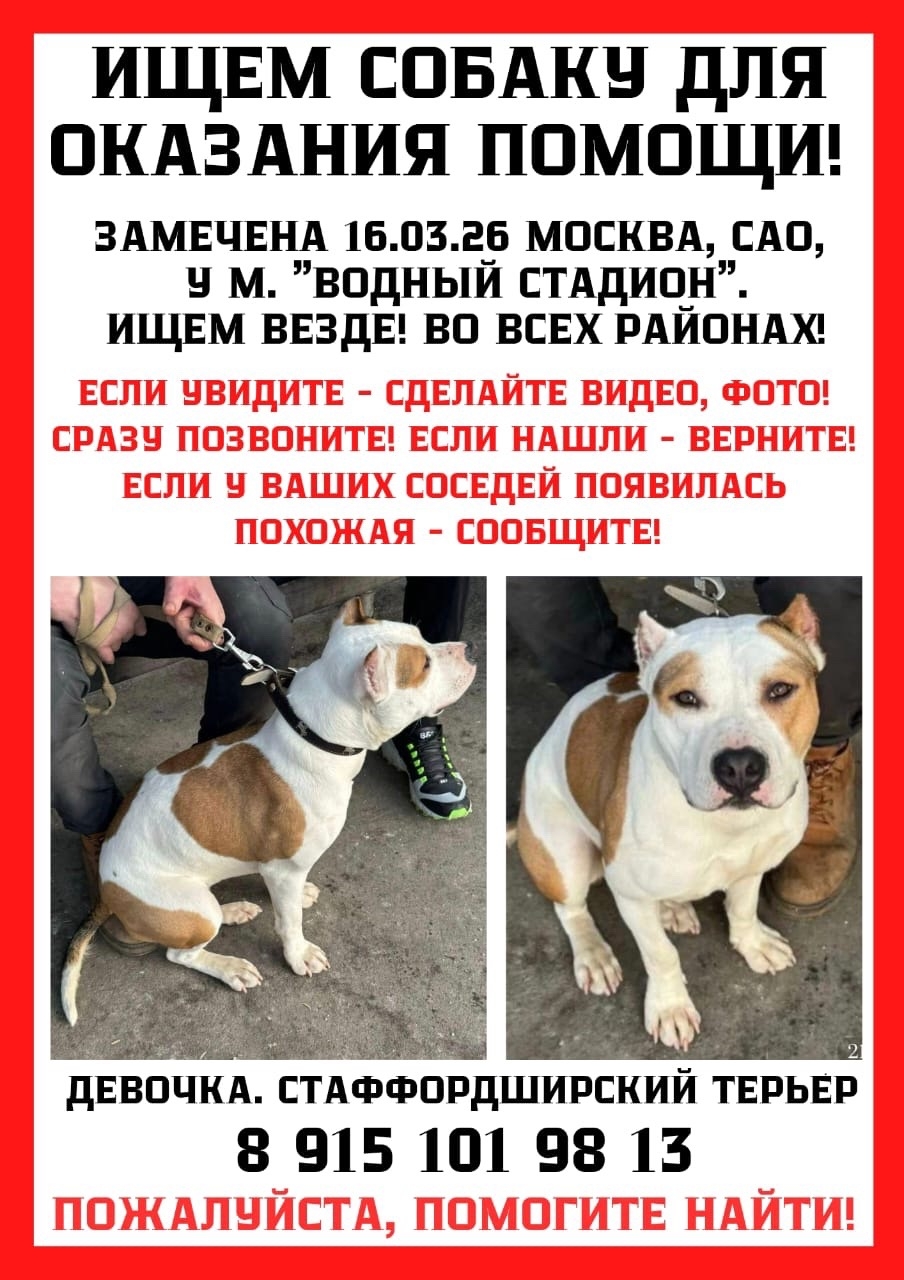 ИЩЕМ СОБАКУ ДЛЯ ОКАЗАНИЯ ПОМОЩИ!

ЗАМЕЧЕНА 16.03.26 МОСКВА, САО, У М. "ВОДНЫЙ СТАДИОН". ИЩЕМ ВЕЗДЕ! ВО ВСЕХ РАЙОНАХ!

ЕСЛИ УВИДИТЕ - СДЕЛАЙТЕ ВИДЕО, ФОТО! СРАЗУ ПОЗВОНИТЕ! ЕСЛИ НАШЛИ - ВЕРНИТЕ! ЕСЛИ У ВАШИХ СОСЕДЕЙ ПОЯВИЛАСЬ ПОХОЖАЯ - СООБЩИТЕ!

ДЕВОЧКА. СТАФФОРДШИРСКИЙ ТЕРЬЕР

8 915 101 98 13

ПОЖАЛУЙСТА, ПОМОГИТЕ НАЙТИ!